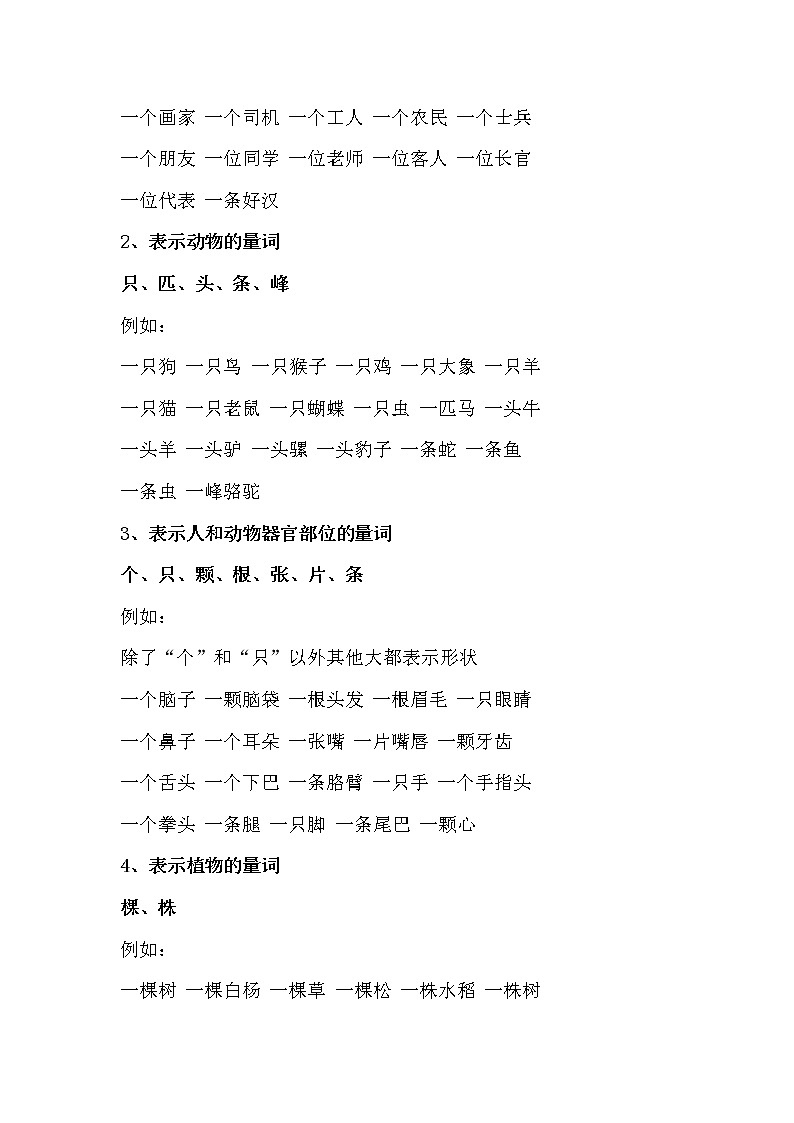 一个画家 一个司机 一个工人 一个农民 一个士兵

一个朋友 一位同学 一位老师 一位客人 一位长官

一位代表 一条好汉

2、表示动物的量词

只、匹、头、条、峰

例如：

一只狗 一只鸟 一只猴子 一只鸡 一只大象 一只羊

一只猫 一只老鼠 一只蝴蝶 一只虫 一匹马 一头牛

一头羊 一头驴 一头骡 一头豹子 一条蛇 一条鱼

一条虫 一峰骆驼

3、表示人和动物器官部位的量词

个、只、颗、根、张、片、条

例如：

除了“个”和“只”以外其他大都表示形状

一个脑子 一颗脑袋 一根头发 一根眉毛 一只眼睛

一个鼻子 一个耳朵 一张嘴 一片嘴唇 一颗牙齿

一个舌头 一个下巴 一条胳臂 一只手 一个手指头

一个拳头 一条腿 一只脚 一条尾巴 一颗心

4、表示植物的量词

棵、株

例如：

一棵树 一棵白杨 一棵草 一棵松 一株水稻 一株树